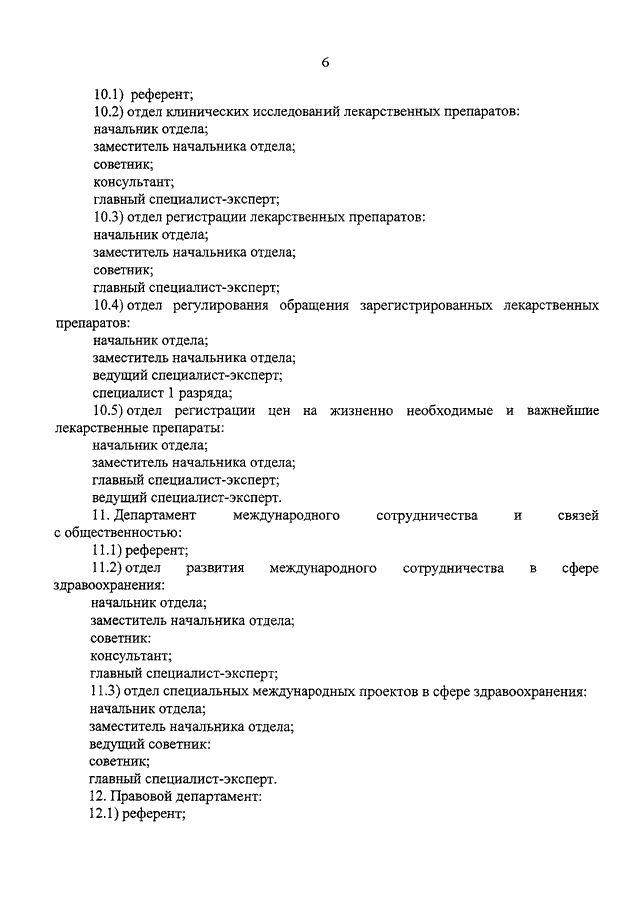 6

10.1) референт;
10.2) отдел клинических исследований лекарственных препаратов:
начальник отдела;
заместитель начальника отдела;
советник;
консультант;
главный специалист-эксперт;
10.3) отдел регистрации лекарственных препаратов:
начальник отдела;
заместитель начальника отдела;
советник;
главный специалист-эксперт;
10.4) отдел регулирования обращения зарегистрированных лекарственных препаратов:
начальник отдела;
заместитель начальника отдела;
ведущий специалист-эксперт;
специалист 1 разряда;
10.5) отдел регистрации цен на жизненно необходимые и важнейшие лекарственные препараты:
начальник отдела;
заместитель начальника отдела;
главный специалист-эксперт;
ведущий специалист-эксперт.
11. Департамент международного сотрудничества и связей с общественностью:
11.1) референт;
11.2) отдел развития международного сотрудничества в сфере здравоохранения:
начальник отдела;
заместитель начальника отдела;
советник:
консультант;
главный специалист-эксперт;
11.3) отдел специальных международных проектов в сфере здравоохранения:
начальник отдела;
заместитель начальника отдела;
ведущий советник:
советник;
главный специалист-эксперт.
12. Правовой департамент:
12.1) референт;